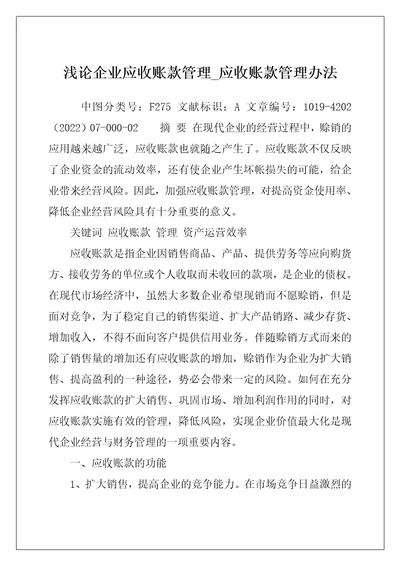 浅论企业应收账款管理_应收账款管理办法

中图分类号：F275 文献标识：A 文章编号：1019-4202（2022）07-000-02　　摘 要 在现代企业的经营过程中，赊销的应用越来越广泛，应收账款也就随之产生了。应收账款不仅反映了企业资金的流动效率，还有使企业产生坏帐损失的可能，给企业带来经营风险。因此，加强应收账款管理，对提高资金使用率、降低企业经营风险具有十分重要的意义。

关键词 应收账款 管理 资产运营效率

应收账款是指企业因销售商品、产品、提供劳务等应向购货方、接收劳务的单位或个人收取而未收回的款项，是企业的债权。在现代市场经济中，虽然大多数企业希望现销而不愿赊销，但是面对竞争，为了稳定自己的销售渠道、扩大产品销路、减少存货、增加收入，不得不面向客户提供信用业务。伴随赊销方式而来的除了销售量的增加还有应收账款的增加，赊销作为企业为扩大销售、提高盈利的一种途径，势必会带来一定的风险。如何在充分发挥应收账款的扩大销售、巩固市场、增加利润作用的同时，对应收账款实施有效的管理，降低风险，实现企业价值最大化是现代企业经营与财务管理的一项重要内容。

一、应收账款的功能

1、扩大销售，提高企业的竞争能力。在市场竞争日益激烈的